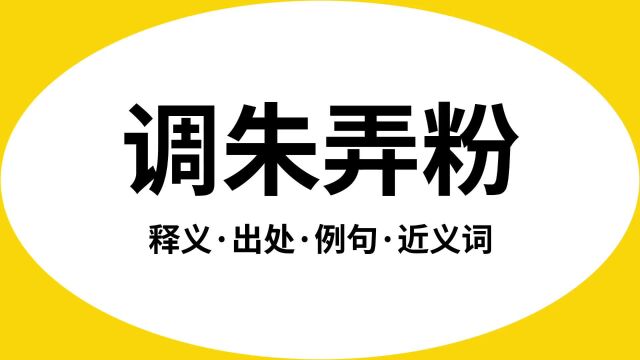 调朱弄粉

释义·出处·例句·近义词